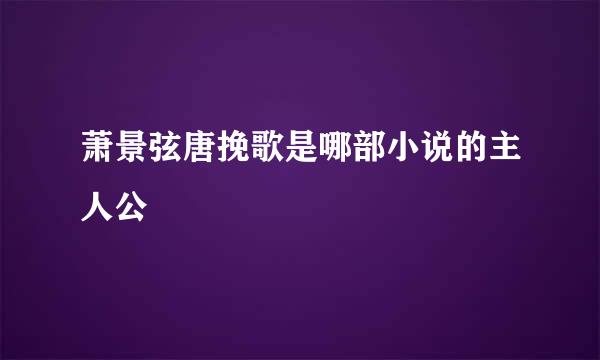 萧景弦唐挽歌是哪部小说的主人公